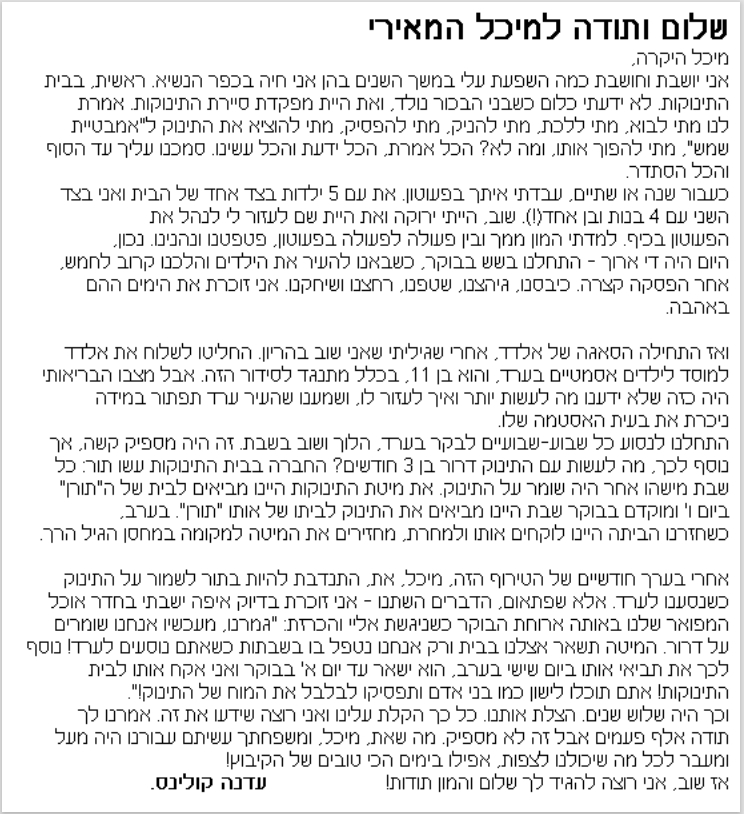 שלום ותודה למיכל המאירי

מיכל היקרה,
אני יושבת וחושבת כמה השפעת עלי במשך השנים בהן אני חיה בכפר הנשיא. ראשית, בבית התינוקות. לא ידעתי כלום כשבני הבכור נולד, ואת היית מפקדת סיירת התינוקות. אמרת לנו מתי לבוא, מתי ללכת, מתי להניק, מתי להפסיק, מתי להוציא את התינוק ל"אמבטיית שמש", מתי להפוך אותו, ומה לא? הכל אמרת, הכל ידעת והכל עשינו. סמכנו עליך עד הסוף והכל הסתדר.
כעבור שנה או שתיים, עבדתי איתך בפעוטון. את עם 5 ילדות בצד אחד של הבית ואני בצד השני עם 4 בנות ובן אחד(!). שוב, הייתי ירוקה ואת היית שם לעזור לי לנהל את הפעוטון בכיף. למדתי המון ממך ובין פעולה לפעולה בפעוטון, פטפטנו ונהנינו. נכון, היום היה די ארוך - התחלנו בשש בבוקר, כשבאנו להעיר את הילדים והלכנו קרוב לחמש, אחר הפסקה קצרה. כיבסנו, גיהצנו, שטפנו, רחצנו ושיחקנו. אני זוכרת את הימים ההם באהבה.

ואז התחילה הסאגה של אלדד, אחרי שגיליתי שאני שוב בהריון. החליטו לשלוח את אלדד למוסד לילדים אסמטיים בערד, והוא בן 11, בכלל מתנגד לסידור הזה. אבל מצבו הבריאותי היה כזה שלא ידענו מה לעשות יותר ואיך לעזור לו, ושמענו שהעיר ערד תפתור במידה ניכרת את בעית האסטמה שלו.
התחלנו לנסוע כל שבוע-שבועיים לבקר בערד, הלוך ושוב בשבת. זה היה מספיק קשה, אך נוסף לכך, מה לעשות עם התינוק דרור בן 3 חודשים? החברה בבית התינוקות עשו תור: כל שבת מישהו אחר היה שומר על התינוק. את מיטת התינוקות היינו מביאים לבית של ה"תורן" ביום ו' ומוקדם בבוקר שבת היינו מביאים את התינוק לביתו של אותו "תורן". בערב, כשחזרנו הביתה היינו לוקחים אותו ולמחרת, מחזירים את המיטה למקומה במחסן הגיל הרך.

אחרי בערך חודשיים של הטירוף הזה, מיכל, את, התנדבת להיות בתור לשמור על התינוק כשנסענו לערד. אלא שפתאום, הדברים השתנו - אני זוכרת בדיוק איפה ישבתי בחדר אוכל המפואר שלנו באותה ארוחת הבוקר כשניגשת אליי והכרזת: "גמרנו, מעכשיו אנחנו שומרים על דרור. המיטה תשאר אצלנו בבית ורק אנחנו נטפל בו בשבתות כשאתם נוסעים לערד! נוסף לכך את תביאי אותו ביום שישי בערב, הוא ישאר עד יום א' בבוקר ואני אקח אותו לבית התינוקות! אתם תוכלו לישון כמו בני אדם ותפסיקו לבלבל את המוח של התינוק!".
וכך היה שלוש שנים. הצלת אותנו. כל כך הקלת עלינו ואני רוצה שידעו את זה. אמרנו לך תודה אלף פעמים אבל זה לא מספיק. מה שאת, מיכל, ומשפחתך עשיתם עבורנו היה מעל ומעבר לכל מה שיכולנו לצפות, אפילו בימים הכי טובים של הקיבוץ!
אז שוב, אני רוצה להגיד לך שלום והמון תודות!
עדנה קולינס.